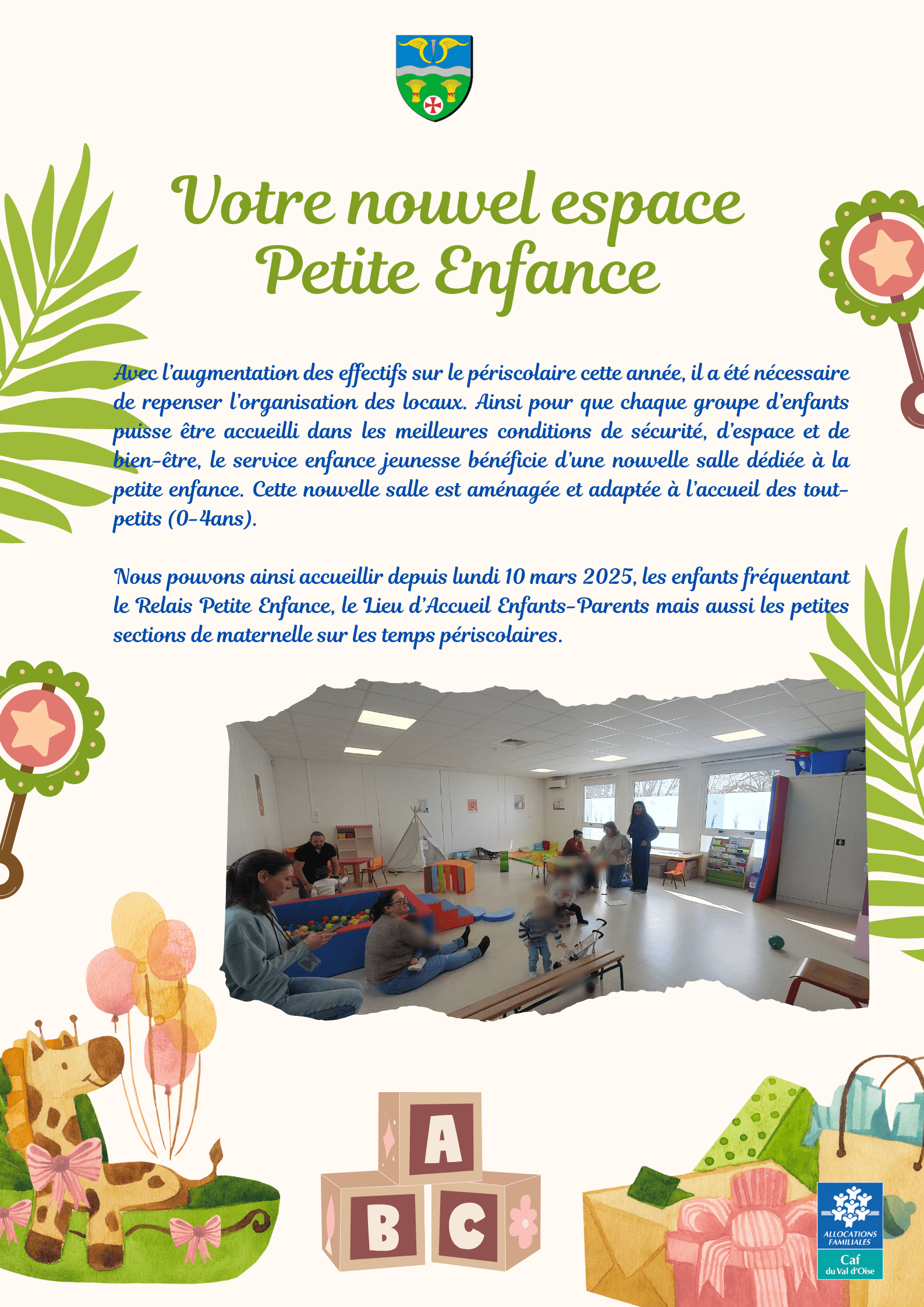 Votre nouvel espace Petite Enfance

Avec l'augmentation des effectifs sur le périscolaire cette année, il a été nécessaire de repenser l'organisation des locaux. Ainsi pour que chaque groupe d'enfants puisse être accueilli dans les meilleures conditions de sécurité, d'espace et de bien-être, le service enfance jeunesse bénéficie d'une nouvelle salle dédiée à la petite enfance. Cette nouvelle salle est aménagée et adaptée à l'accueil des tout-petits (0-4ans).

Nous pouvons ainsi accueillir depuis lundi 10 mars 2025, les enfants fréquentant le Relais Petite Enfance, le Lieu d'Accueil Enfants-Parents mais aussi les petites sections de maternelle sur les temps périscolaires.

A
B C

ALLOCATIONS FAMILIALES
Caf
du Val d'Oise